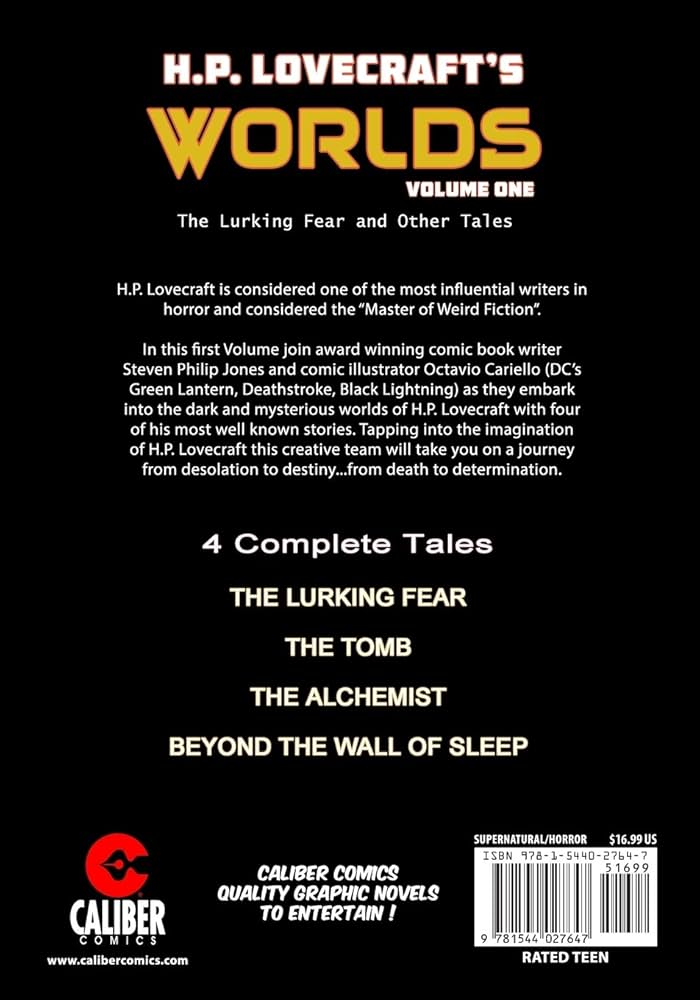 H.P. LOVECRAFT'S
WORLDS
VOLUME ONE
The Lurking Fear and Other Tales

H.P. Lovecraft is considered one of the most influential writers in horror and considered the "Master of Weird Fiction".

In this first Volume join award winning comic book writer Steven Philip Jones and comic illustrator Octavio Cariello (DC's Green Lantern, Deathstroke, Black Lightning) as they embark into the dark and mysterious worlds of H.P. Lovecraft with four of his most well known stories. Tapping into the imagination of H.P. Lovecraft this creative team will take you on a journey from desolation to destiny...from death to determination.

4 Complete Tales
THE LURKING FEAR
THE TOMB
THE ALCHEMIST
BEYOND THE WALL OF SLEEP

CALIBER COMICS
www.calibercomics.com

CALIBER COMICS QUALITY GRAPHIC NOVELS TO ENTERTAIN !

SUPERNATURAL/HORROR $16.99 US
ISBN 978-1-5440-2764-7
51699
9 781544 027647
RATED TEEN